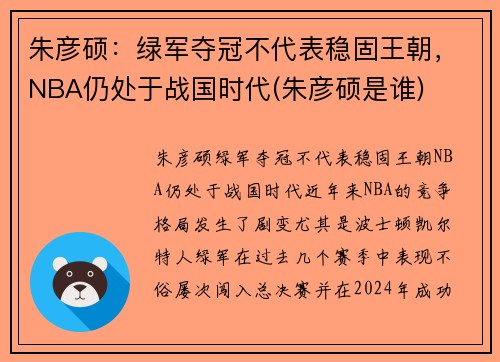 朱彦硕：绿军夺冠不代表稳固王朝，NBA仍处于战国时代(朱彦硕是谁)

朱彦硕绿军夺冠不代表稳固王朝NBA仍处于战国时代近年来NBA的竞争格局发生了剧变尤其是波士顿凯尔特人绿军在过去几个赛季中表现不俗屡次闯入总决赛并在2024年成功